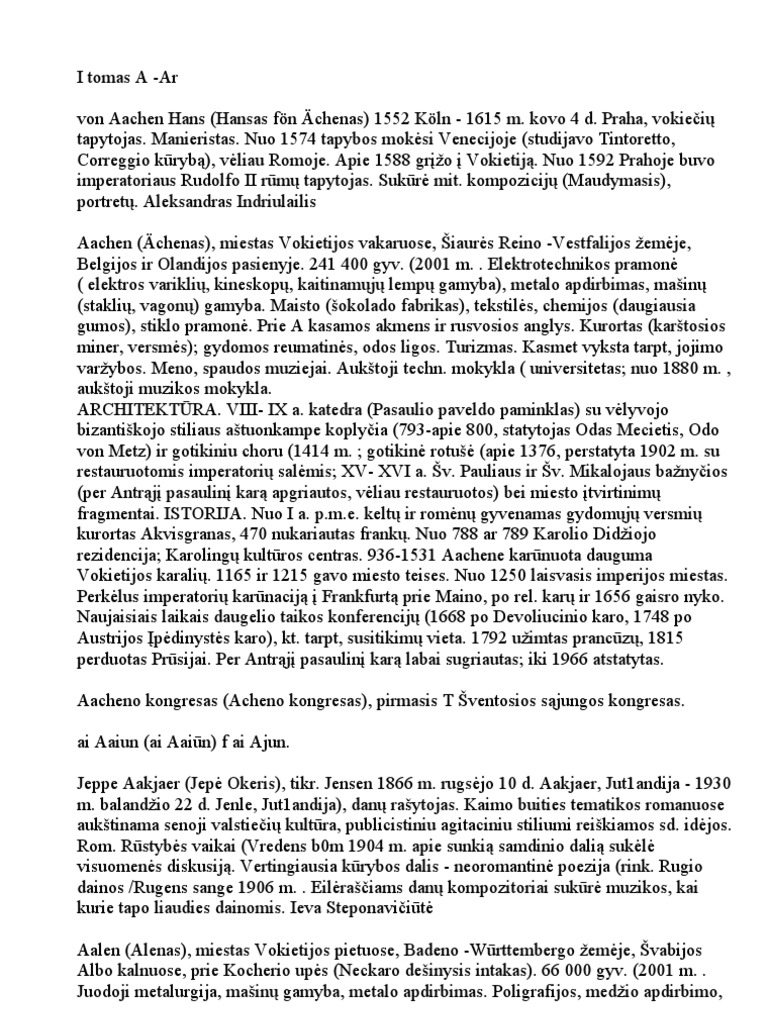 I tomas A -Ar

von Aachen Hans (Hansas fön Ächenas) 1552 Köln - 1615 m. kovo 4 d. Praha, vokiečių tapytojas. Manieristas. Nuo 1574 tapybos mokėsi Venecijoje (studijavo Tintoretto, Correggio kūrybą), vėliau Romoje. Apie 1588 grįžo į Vokietiją. Nuo 1592 Prahoje buvo imperatoriaus Rudolfo II rūmų tapytojas. Sukūrė mit. kompozicijų (Maudymasis), portretų. Aleksandras Indriulailis

Aachen (Ächenas), miestas Vokietijos vakaruose, Šiaurės Reino -Vestfalijos žemėje, Belgijos ir Olandijos pasienyje. 241 400 gyv. (2001 m. . Elektrotechnikos pramonė ( elektros variklių, kineskopų, kaitinamųjų lempų gamyba), metalo apdirbimas, mašinų (staklių, vagonų) gamyba. Maisto (šokolado fabrikas), tekstilės, chemijos (daugiausia gumos), stiklo pramonė. Prie A kasamos akmens ir rusvosios anglys. Kurortas (karštosios miner, versmės); gydomos reumatinės, odos ligos. Turizmas. Kasmet vyksta tarpt, jojimo varžybos. Meno, spaudos muziejai. Aukštoji techn. mokykla ( universitetas; nuo 1880 m. , aukštoji muzikos mokykla.
ARCHITEKTŪRA. VIII- IX a. katedra (Pasaulio paveldo paminklas) su vėlyvojo bizantiškojo stiliaus aštuonkampe koplyčia (793-apie 800, statytojas Odas Mecietis, Odo von Metz) ir gotikiniu choru (1414 m. ; gotikinė rotušė (apie 1376, perstatyta 1902 m. su restauruotomis imperatorių salėmis; XV- XVI a. Šv. Pauliaus ir Šv. Mikalojaus bažnyčios (per Antrąjį pasaulinį karą apgriautos, vėliau restauruotos) bei miesto įtvirtinimų fragmentai. ISTORIJA. Nuo I a. p.m.e. keltų ir romėnų gyvenamas gydomųjų versmių kurortas Akvisgranas, 470 nukariautas frankų. Nuo 788 ar 789 Karolio Didžiojo rezidencija; Karolingų kultūros centras. 936-1531 Aachene karūnuota dauguma Vokietijos karalių. 1165 ir 1215 gavo miesto teises. Nuo 1250 laisvasis imperijos miestas. Perkėlus imperatorių karūnaciją į Frankfurtą prie Maino, po rel. karų ir 1656 gaisro nyko. Naujaisiais laikais daugelio taikos konferencijų (1668 po Devoliucinio karo, 1748 po Austrijos Įpėdinystės karo), kt. tarpt, susitikimų vieta. 1792 užimtas prancūzų, 1815 perduotas Prūsijai. Per Antrąjį pasaulinį karą labai sugriautas; iki 1966 atstatytas.

Aacheno kongresas (Acheno kongresas), pirmasis T Šventosios sąjungos kongresas.

ai Aaiun (ai Aaiūn) f ai Ajun.

Jeppe Aakjaer (Jepė Okeris), tikr. Jensen 1866 m. rugsėjo 10 d. Aakjaer, Jut1andija - 1930 m. balandžio 22 d. Jenle, Jut1andija), danų rašytojas. Kaimo buities tematikos romanuose aukštinama senoji valstiečių kultūra, publicistiniu agitaciniu stiliumi reiškiamos sd. idėjos. Rom. Rūstybės vaikai (Vredens b0m 1904 m. apie sunkią samdinio dalią sukėlė visuomenės diskusiją. Vertingiausia kūrybos dalis - neoromantinė poezija (rink. Rugio dainos /Rugens sange 1906 m. . Eilėraščiams danų kompozitoriai sukūrė muzikos, kai kurie tapo liaudies dainomis. Ieva Steponavičiūtė

Aalen (Alenas), miestas Vokietijos pietuose, Badeno -Württembergo žemėje, Švabijos Albo kalnuose, prie Kocherio upės (Neckaro dešinysis intakas). 66 000 gyv. (2001 m. . Juodoji metalurgija, mašinų gamyba, metalo apdirbimas. Poligrafijos, medžio apdirbimo,